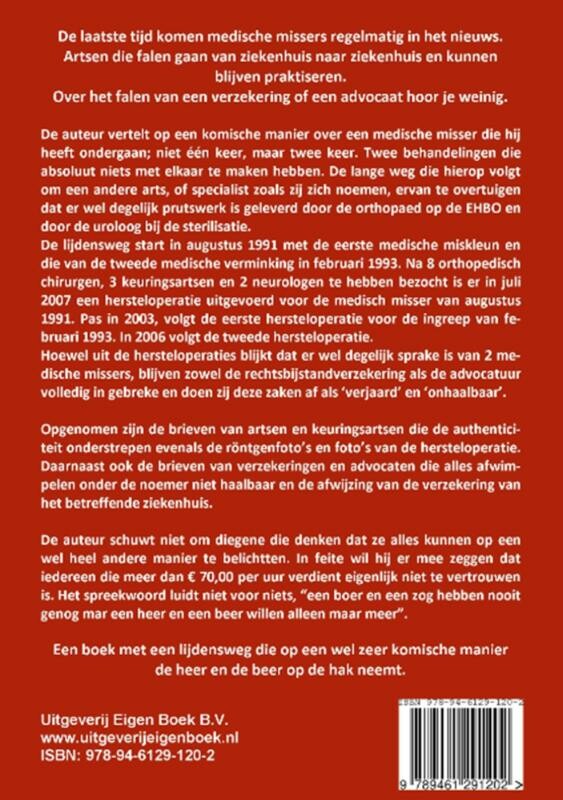 De laatste tijd komen medische missers regelmatig in het nieuws. Artsen die falen gaan van ziekenhuis naar ziekenhuis en kunnen blijven praktiseren.
Over het falen van een verzekering of een advocaat hoor je weinig.

De auteur vertelt op een komische manier over een medische misser die hij heeft ondergaan; niet één keer, maar twee keer. Twee behandelingen die absoluut niets met elkaar te maken hebben. De lange weg die hierop volgt om een andere arts, of specialist zoals zij zich noemen, ervan te overtuigen dat er wel degelijk prutswerk is geleverd door de orthopaed op de EHBO en door de uroloog bij de sterilisatie.
De lijdensweg start in augustus 1991 met de eerste medische miskleun en die van de tweede medische verminking in februari 1993. Na 8 orthopedisch chirurgen, 3 keuringsartsen en 2 neurologen te hebben bezocht is er in juli 2007 een hersteloperatie uitgevoerd voor de medisch misser van augustus 1991. Pas in 2003, volgt de eerste hersteloperatie voor de ingreep van februari 1993. In 2006 volgt de tweede hersteloperatie.
Hoewel uit de hersteloperaties blijkt dat er wel degelijk sprake is van 2 medische missers, blijven zowel de rechtsbijstandverzekering als de advocatuur volledig in gebreke en doen zij deze zaken af als 'verjaard' en 'onhaalbaar'.

Opgenomen zijn de brieven van artsen en keuringsartsen die de authenticiteit onderstrepen evenals de röntgenfoto's en foto's van de hersteloperatie. Daarnaast ook de brieven van verzekeringen en advocaten die alles afwimpelen onder de noemer niet haalbaar en de afwijzing van de verzekering van het betreffende ziekenhuis.

De auteur schuwt niet om diegene die denken dat ze alles kunnen op een wel heel andere manier te belichtten. In feite wil hij er mee zeggen dat iedereen die meer dan € 70,00 per uur verdient eigenlijk niet te vertrouwen is. Het spreekwoord luidt niet voor niets, "een boer en een zog hebben nooit genog mar een heer en een beer willen alleen maar meer".

Een boek met een lijdensweg die op een wel zeer komische manier de heer en de beer op de hak neemt.

Uitgeverij Eigen Boek B.V.
www.uitgeverijeigenboek.nl
ISBN: 978-94-6129-120-2

ISBN 978-94-6129-120-2
9 789461 291202 >